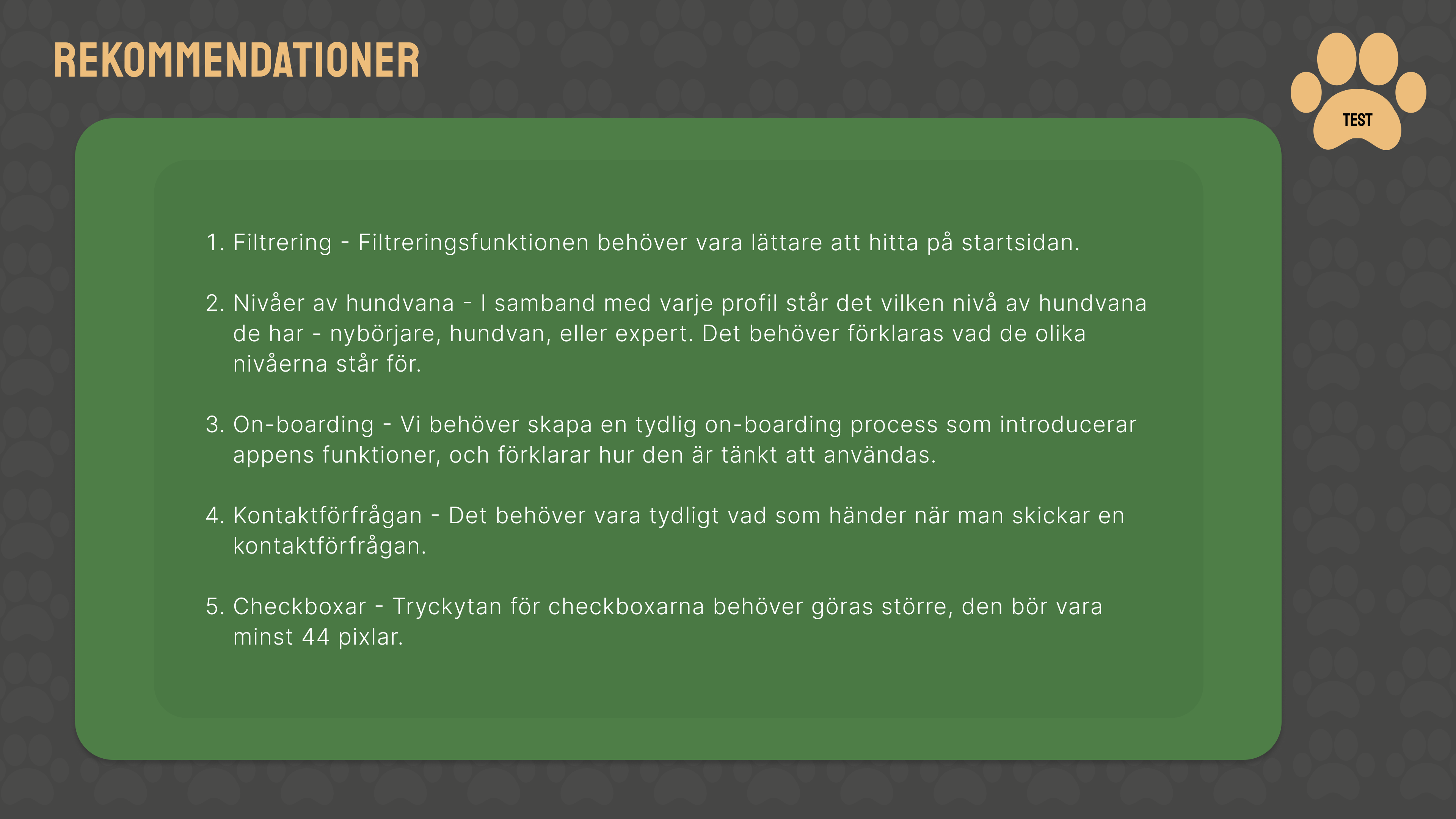 REKOMMENDATIONER

TEST

1. Filtrering - Filtreringsfunktionen behöver vara lättare att hitta på startsidan.

2. Nivåer av hundvana - I samband med varje profil står det vilken nivå av hundvana de har - nybörjare, hundvan, eller expert. Det behöver förklaras vad de olika nivåerna står för.

3. On-boarding - Vi behöver skapa en tydlig on-boarding process som introducerar appens funktioner, och förklarar hur den är tänkt att användas.

4. Kontaktförfrågan - Det behöver vara tydligt vad som händer när man skickar en kontaktförfrågan.

5. Checkboxar - Tryckytan för checkboxarna behöver göras större, den bör vara minst 44 pixlar.